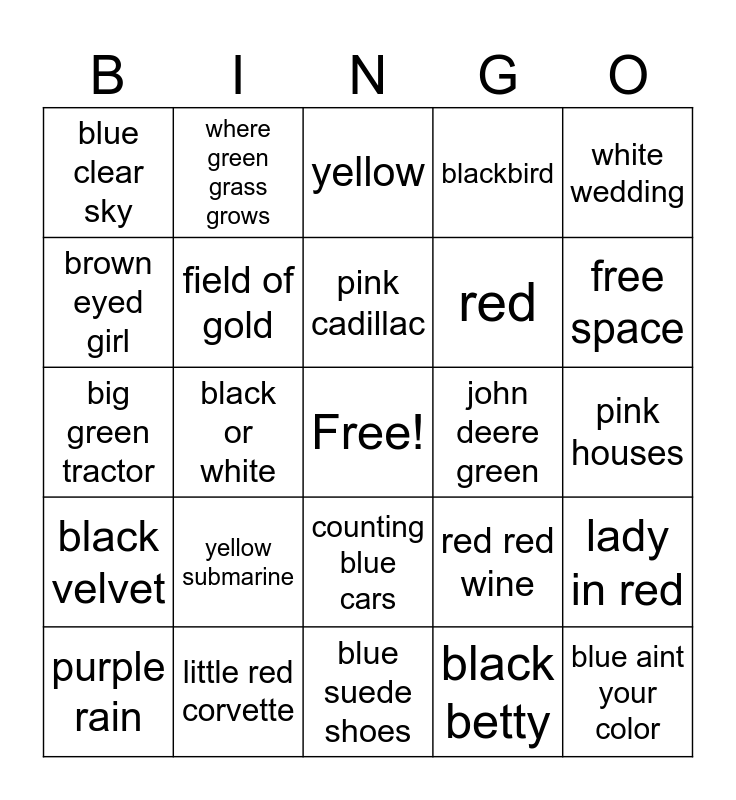 | B | I | N | G | O |
|---|---|---|---|---|
| blue clear sky | where green grass grows | yellow | blackbird | white wedding |
| brown eyed girl | field of gold | pink cadillac | red | free space |
| big green tractor | black or white | Free! | john deere green | pink houses |
| black velvet | yellow submarine | counting blue cars | red red wine | lady in red |
| purple rain | little red corvette | blue suede shoes | black betty | blue aint your color |